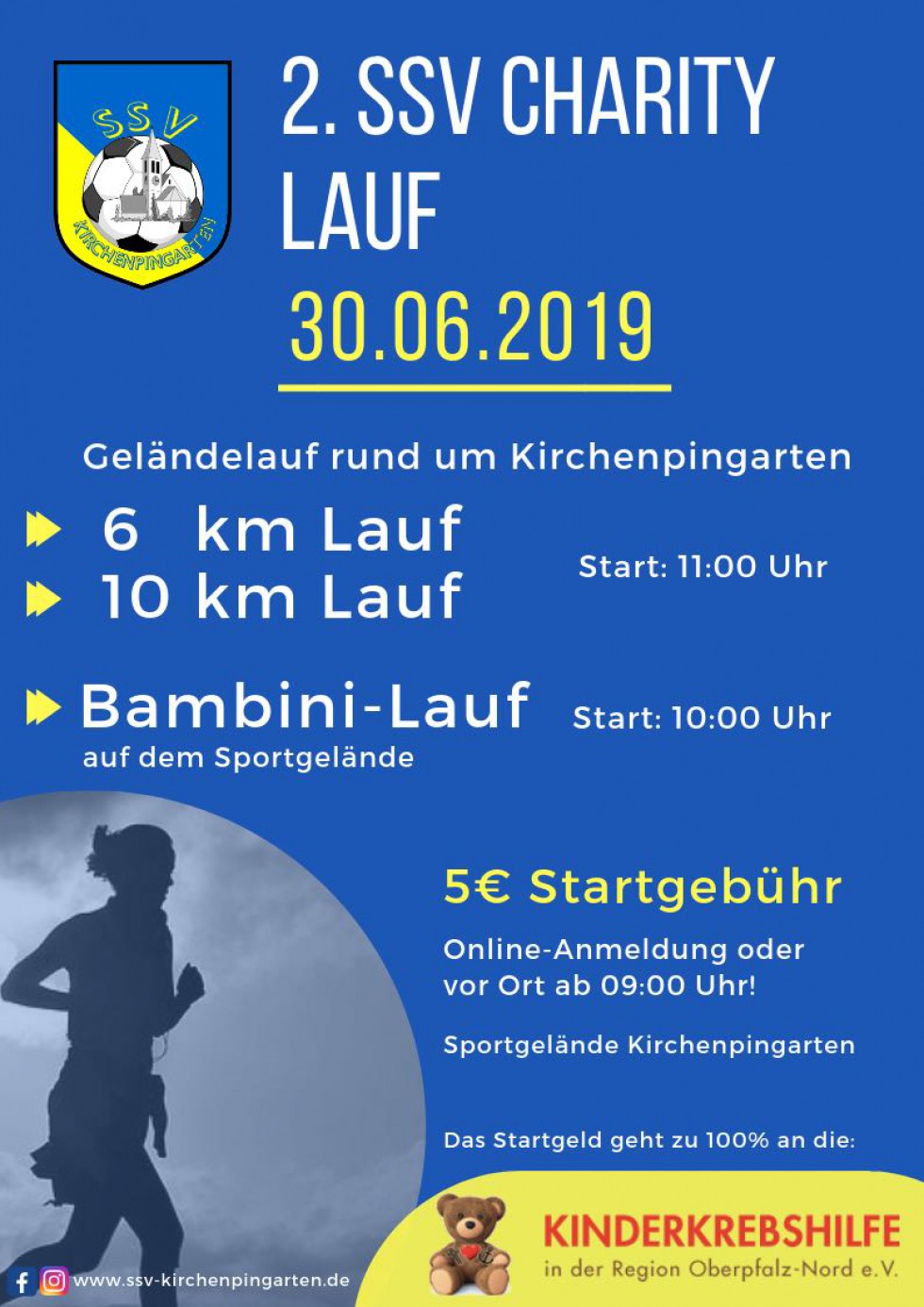 SSV
KIRCHENPINGARTEN

2. SSV CHARITY LAUF

30.06.2019

Geländelauf rund um Kirchenpingarten

6 km Lauf
10 km Lauf

Start: 11:00 Uhr

Bambini-Lauf
auf dem Sportgelände

Start: 10:00 Uhr

5€ Startgebühr

Online-Anmeldung oder vor Ort ab 09:00 Uhr!

Sportgelände Kirchenpingarten

Das Startgeld geht zu 100% an die:

KINDERKREBSHILFE
in der Region Oberpfalz-Nord e.V.

www.ssv-kirchenpingarten.de